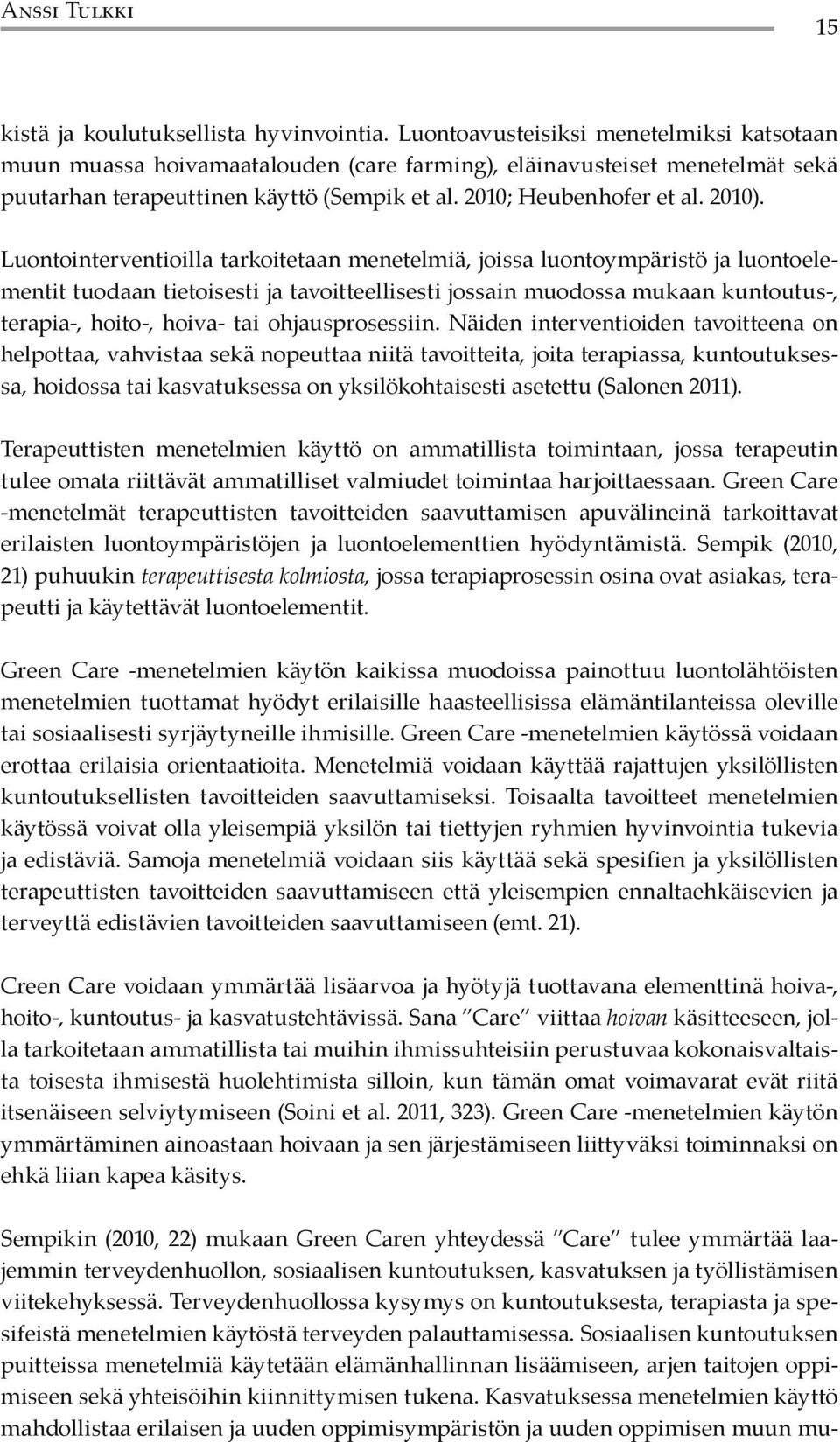 Anssi Tulkki 15

kistä ja koulutuksellista hyvinvointia. Luontoavusteisiksi menetelmiksi katsotaan muun muassa hoivamaatalouden (care farming), eläinavusteiset menetelmät sekä puutarhan terapeuttinen käyttö (Sempik et al. 2010; Heubenhofer et al. 2010).

Luontointerventioilla tarkoitetaan menetelmiä, joissa luontoympäristö ja luontoelementit tuodaan tietoisesti ja tavoitteellisesti jossain muodossa mukaan kuntoutus-, terapia-, hoito-, hoiva- tai ohjausprosessiin. Näiden interventioiden tavoitteena on helpottaa, vahvistaa sekä nopeuttaa niitä tavoitteita, joita terapiassa, kuntoutuksessa, hoidossa tai kasvatuksessa on yksilökohtaisesti asetettu (Salonen 2011).

Terapeuttisten menetelmien käyttö on ammatillista toimintaan, jossa terapeutin tulee omata riittävät ammatilliset valmiudet toimintaa harjoittaessaan. Green Care -menetelmät terapeuttisten tavoitteiden saavuttamisen apuvälineinä tarkoittavat erilaisten luontoympäristöjen ja luontoelementtien hyödyntämistä. Sempik (2010, 21) puhuukin terapeuttisesta kolmiosta, jossa terapiaprosessin osina ovat asiakas, terapeutti ja käytettävät luontoelementit.

Green Care -menetelmien käytön kaikissa muodoissa painottuu luontolähtöisten menetelmien tuottamat hyödyt erilaisille haasteellisissa elämäntilanteissa oleville tai sosiaalisesti syrjäytyneille ihmisille. Green Care -menetelmien käytössä voidaan erottaa erilaisia orientaatioita. Menetelmiä voidaan käyttää rajattujen yksilöllisten kuntoutuksellisten tavoitteiden saavuttamiseksi. Toisaalta tavoitteet menetelmien käytössä voivat olla yleisempiä yksilön tai tiettyjen ryhmien hyvinvointia tukevia ja edistäviä. Samoja menetelmiä voidaan siis käyttää sekä spesifien ja yksilöllisten terapeuttisten tavoitteiden saavuttamiseen että yleisempien ennaltaehkäisevien ja terveyttä edistävien tavoitteiden saavuttamiseen (emt. 21).

Creen Care voidaan ymmärtää lisäarvoa ja hyötyjä tuottavana elementtinä hoiva-, hoito-, kuntoutus- ja kasvatustehtävissä. Sana ”Care” viittaa hoivan käsitteeseen, jolla tarkoitetaan ammatillista tai muihin ihmissuhteisiin perustuvaa kokonaisvaltaista toisesta ihmisestä huolehtimista silloin, kun tämän omat voimavarat evät riitä itsenäiseen selviytymiseen (Soini et al. 2011, 323). Green Care -menetelmien käytön ymmärtäminen ainoastaan hoivaan ja sen järjestämiseen liittyväksi toiminnaksi on ehkä liian kapea käsitys.

Sempikin (2010, 22) mukaan Green Caren yhteydessä ”Care” tulee ymmärtää laajemmin terveydenhuollon, sosiaalisen kuntoutuksen, kasvatuksen ja työllistämisen viitekehyksessä. Terveydenhuollossa kysymys on kuntoutuksesta, terapiasta ja spesifeistä menetelmien käytöstä terveyden palauttamisessa. Sosiaalisen kuntoutuksen puitteissa menetelmiä käytetään elämänhallinnan lisäämiseen, arjen taitojen oppimiseen sekä yhteisöihin kiinnittymisen tukena. Kasvatuksessa menetelmien käyttö mahdollistaa erilaisen ja uuden oppimisympäristön ja uuden oppimisen muun mu-